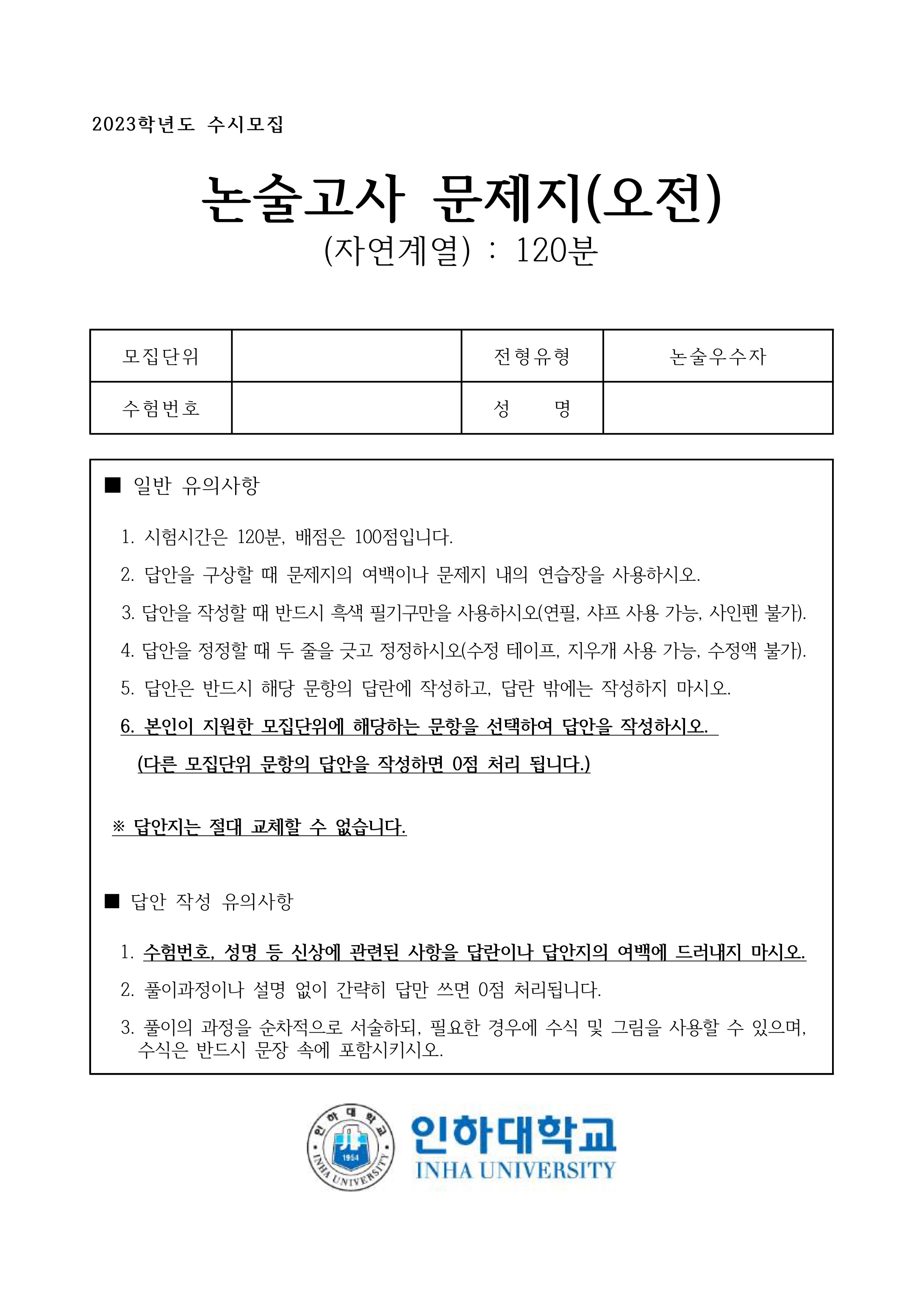 2023학년도 수시모집

논술고사 문제지(오전)

(자연계열) : 120분

| 모집단위 | | 전형유형 | 논술우수자 |
|---|---|---|---|
| 수험번호 | | 성 명 | |

■ 일반 유의사항

1. 시험시간은 120분, 배점은 100점입니다.

2. 답안을 구상할 때 문제지의 여백이나 문제지 내의 연습장을 사용하시오.

3. 답안을 작성할 때 반드시 흑색 필기구만을 사용하시오(연필, 샤프 사용 가능, 사인펜 불가).

4. 답안을 정정할 때 두 줄을 긋고 정정하시오(수정 테이프, 지우개 사용 가능, 수정액 불가).

5. 답안은 반드시 해당 문항의 답란에 작성하고, 답란 밖에는 작성하지 마시오.

6. 본인이 지원한 모집단위에 해당하는 문항을 선택하여 답안을 작성하시오.
(다른 모집단위 문항의 답안을 작성하면 0점 처리 됩니다.)

※ 답안지는 절대 교체할 수 없습니다.

■ 답안 작성 유의사항

1. 수험번호, 성명 등 신상에 관련된 사항을 답란이나 답안지의 여백에 드러내지 마시오.

2. 풀이과정이나 설명 없이 간략히 답만 쓰면 0점 처리됩니다.

3. 풀이의 과정을 순차적으로 서술하되, 필요한 경우에 수식 및 그림을 사용할 수 있으며, 수식은 반드시 문장 속에 포함시키시오.

인하대학교 1954 INHA UNIVERSITY
인하대학교
INHA UNIVERSITY